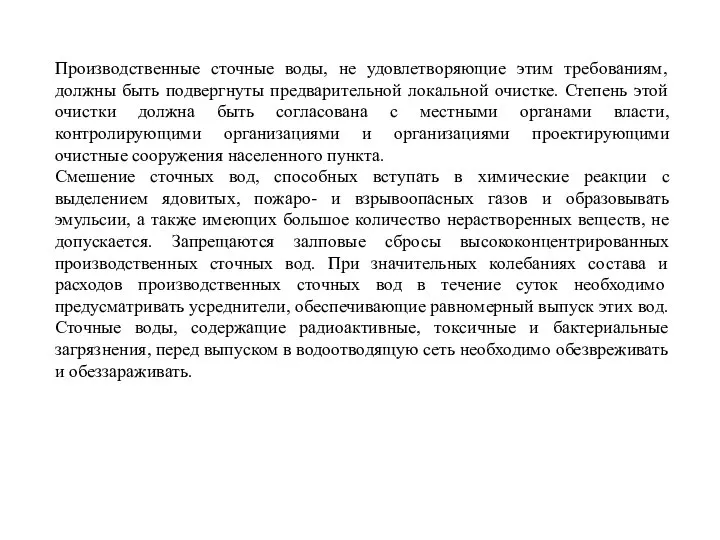 Производственные сточные воды, не удовлетворяющие этим требованиям, должны быть подвергнуты предварительной локальной очистке. Степень этой очистки должна быть согласована с местными органами власти, контролирующими организациями и организациями проектирующими очистные сооружения населенного пункта.
Смешение сточных вод, способных вступать в химические реакции с выделением ядовитых, пожаро- и взрывоопасных газов и образовывать эмульсии, а также имеющих большое количество нерастворенных веществ, не допускается. Запрещаются залповые сбросы высококонцентрированных производственных сточных вод. При значительных колебаниях состава и расходов производственных сточных вод в течение суток необходимо предусматривать усреднители, обеспечивающие равномерный выпуск этих вод.
Сточные воды, содержащие радиоактивные, токсичные и бактериальные загрязнения, перед выпуском в водоотводящую сеть необходимо обезвреживать и обеззараживать.